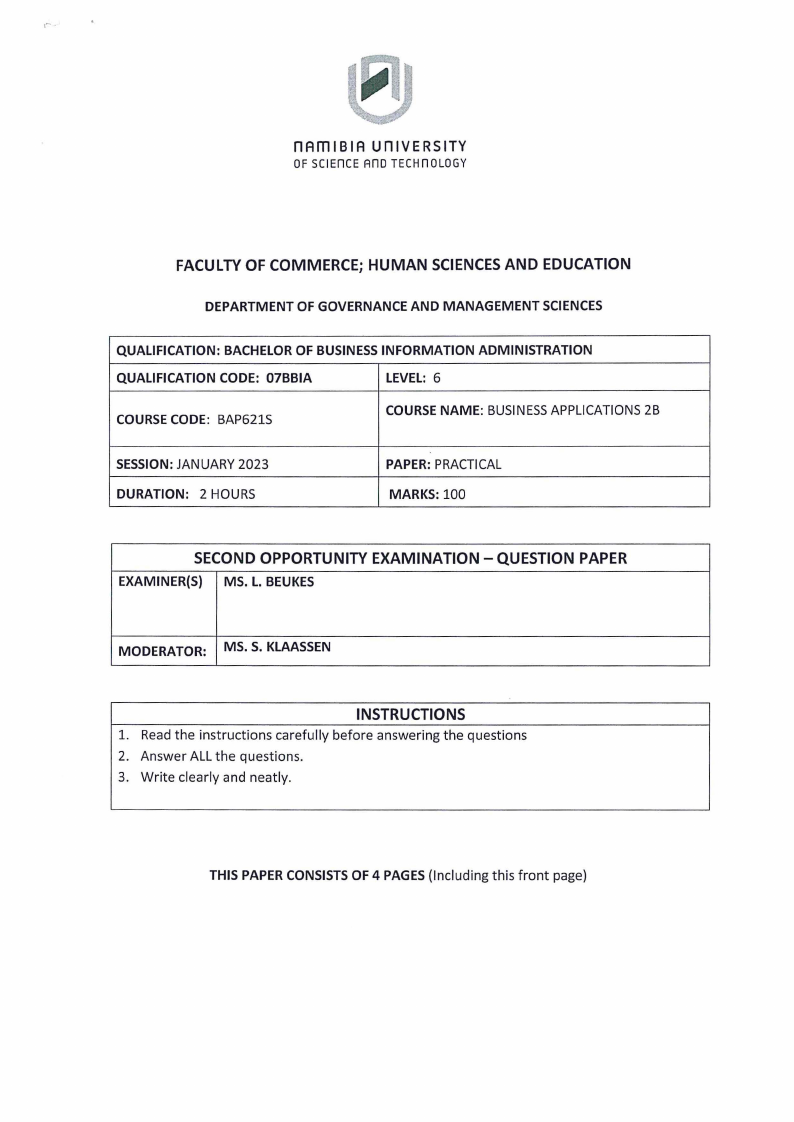 NAMIBIA UNIVERSITY
OF SCIENCE AND TECHNOLOGY

FACULTY OF COMMERCE; HUMAN SCIENCES AND EDUCATION

DEPARTMENT OF GOVERNANCE AND MANAGEMENT SCIENCES

| QUALIFICATION: BACHELOR OF BUSINESS INFORMATION ADMINISTRATION | |
|---|---|
| QUALIFICATION CODE: 07BBIA | LEVEL: 6 |
| COURSE CODE: BAP621S | COURSE NAME: BUSINESS APPLICATIONS 2B |
| SESSION: JANUARY 2023 | PAPER: PRACTICAL |
| DURATION: 2 HOURS | MARKS: 100 |

| SECOND OPPORTUNITY EXAMINATION – QUESTION PAPER | |
|---|---|
| EXAMINER(S) | MS. L. BEUKES |
| MODERATOR: | MS. S. KLAASSEN |

INSTRUCTIONS
1. Read the instructions carefully before answering the questions
2. Answer ALL the questions.
3. Write clearly and neatly.

THIS PAPER CONSISTS OF 4 PAGES (Including this front page)